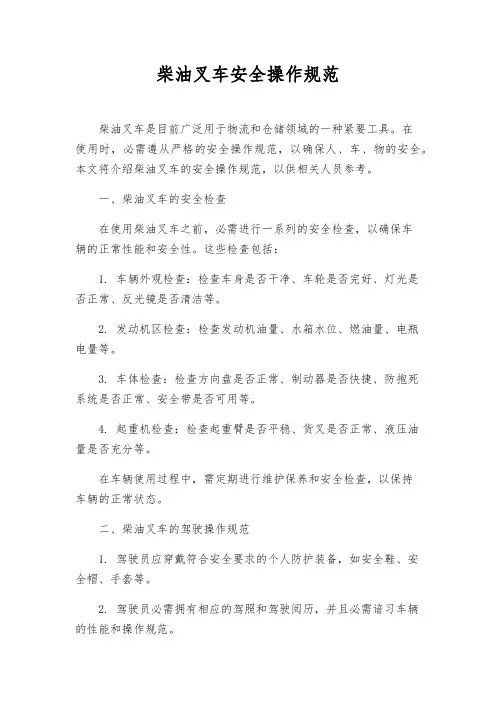 柴油叉车安全操作规范

柴油叉车是目前广泛用于物流和仓储领域的一种紧要工具。在使用时，必需遵从严格的安全操作规范，以确保人、车、物的安全。本文将介绍柴油叉车的安全操作规范，以供相关人员参考。

一、柴油叉车的安全检查

在使用柴油叉车之前，必需进行一系列的安全检查，以确保车辆的正常性能和安全性。这些检查包括：

1. 车辆外观检查：检查车身是否干净、车轮是否完好、灯光是否正常、反光镜是否清洁等。

2. 发动机区检查：检查发动机油量、水箱水位、燃油量、电瓶电量等。

3. 车体检查：检查方向盘是否正常、制动器是否快捷、防抱死系统是否正常、安全带是否可用等。

4. 起重机检查：检查起重臂是否平稳、货叉是否正常、液压油量是否充分等。

在车辆使用过程中，需定期进行维护保养和安全检查，以保持车辆的正常状态。

二、柴油叉车的驾驶操作规范

1. 驾驶员应穿戴符合安全要求的个人防护装备，如安全鞋、安全帽、手套等。

2. 驾驶员必需拥有相应的驾照和驾驶阅历，并且必需谙习车辆的性能和操作规范。